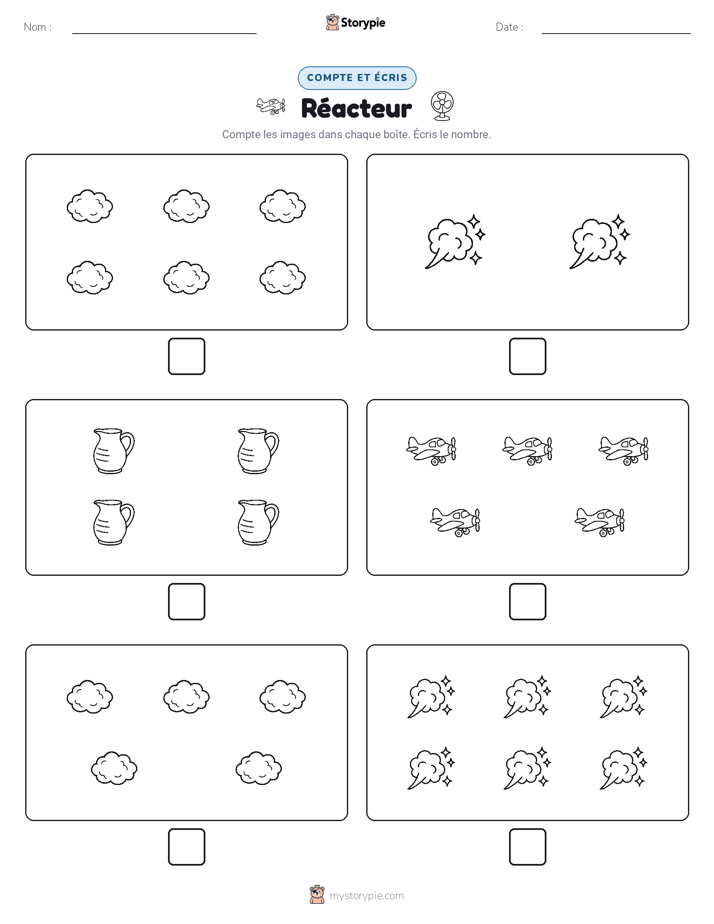 Nom :

Storypie

Date :

COMPTE ET ÉCRIS

Réacteur

Compte les images dans chaque boîte. Écris le nombre.

mystorypie.com